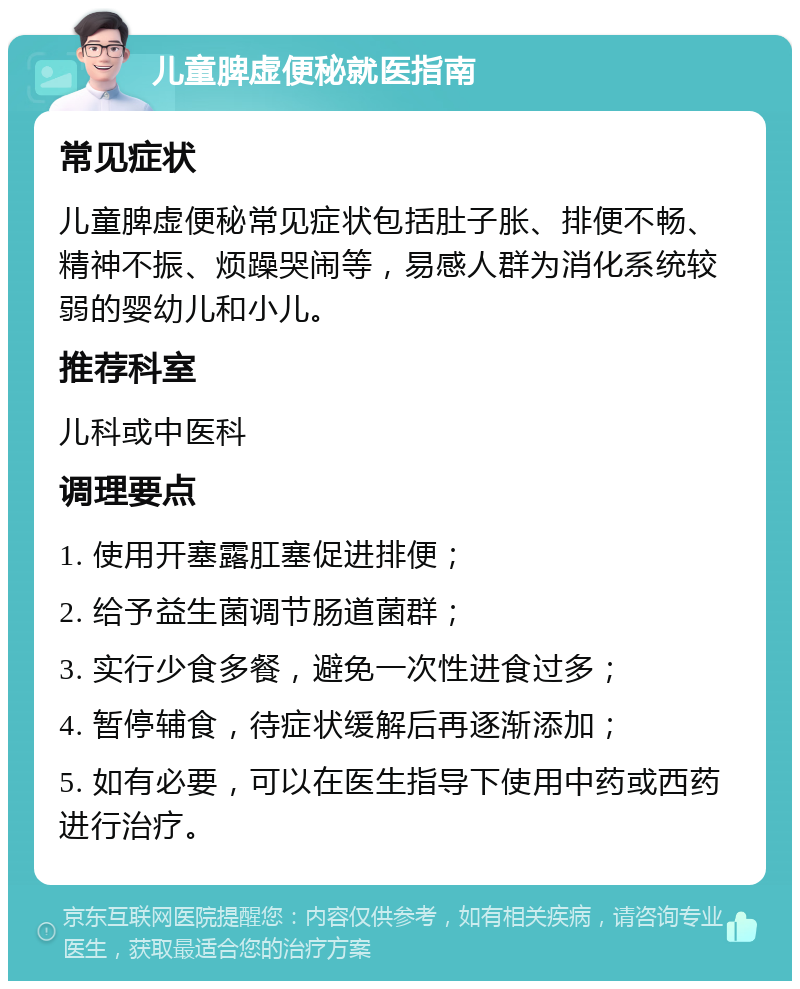 儿童脾虚便秘就医指南

常见症状

儿童脾虚便秘常见症状包括肚子胀、排便不畅、精神不振、烦躁哭闹等，易感人群为消化系统较弱的婴幼儿和小儿。

推荐科室

儿科或中医科

调理要点

1. 使用开塞露肛塞促进排便；

2. 给予益生菌调节肠道菌群；

3. 实行少食多餐，避免一次性进食过多；

4. 暂停辅食，待症状缓解后再逐渐添加；

5. 如有必要，可以在医生指导下使用中药或西药进行治疗。

京东互联网医院提醒您：内容仅供参考，如有相关疾病，请咨询专业医生，获取最适合您的治疗方案